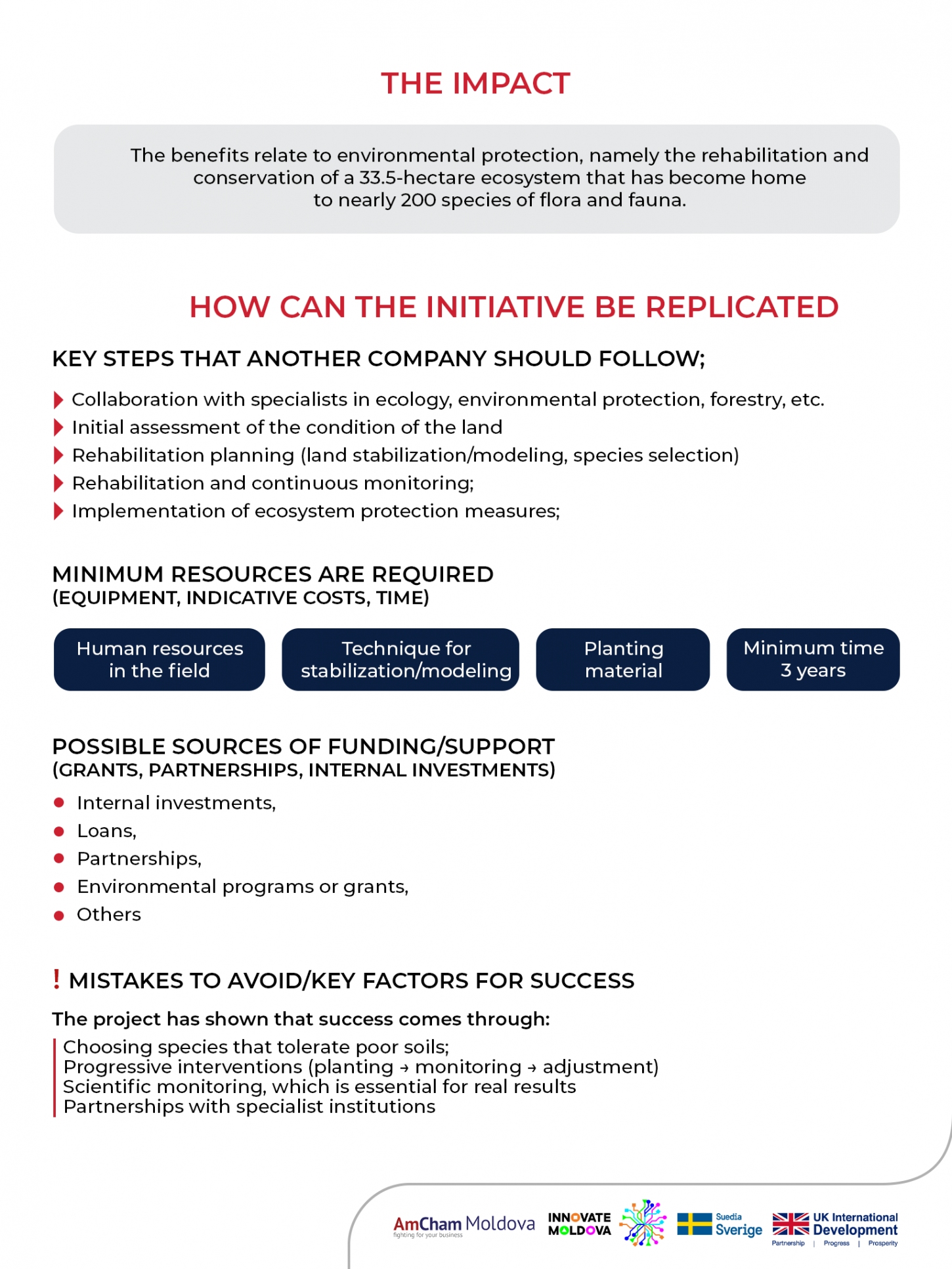 THE IMPACT

The benefits relate to environmental protection, namely the rehabilitation and conservation of a 33.5-hectare ecosystem that has become home to nearly 200 species of flora and fauna.

HOW CAN THE INITIATIVE BE REPLICATED

KEY STEPS THAT ANOTHER COMPANY SHOULD FOLLOW;

Collaboration with specialists in ecology, environmental protection, forestry, etc.
Initial assessment of the condition of the land
Rehabilitation planning (land stabilization/modeling, species selection)
Rehabilitation and continuous monitoring;
Implementation of ecosystem protection measures;

MINIMUM RESOURCES ARE REQUIRED
(EQUIPMENT, INDICATIVE COSTS, TIME)

Human resources in the field

Technique for stabilization/modeling

Planting material

Minimum time 3 years

POSSIBLE SOURCES OF FUNDING/SUPPORT
(GRANTS, PARTNERSHIPS, INTERNAL INVESTMENTS)

Internal investments,
Loans,
Partnerships,
Environmental programs or grants,
Others

! MISTAKES TO AVOID/KEY FACTORS FOR SUCCESS

The project has shown that success comes through:

Choosing species that tolerate poor soils;
Progressive interventions (planting → monitoring → adjustment)
Scientific monitoring, which is essential for real results
Partnerships with specialist institutions

AmCham Moldova fighting for your business
INNOVATE MOLDOVA
Suedia Sverige
UK International Development Partnership | Progress | Prosperity